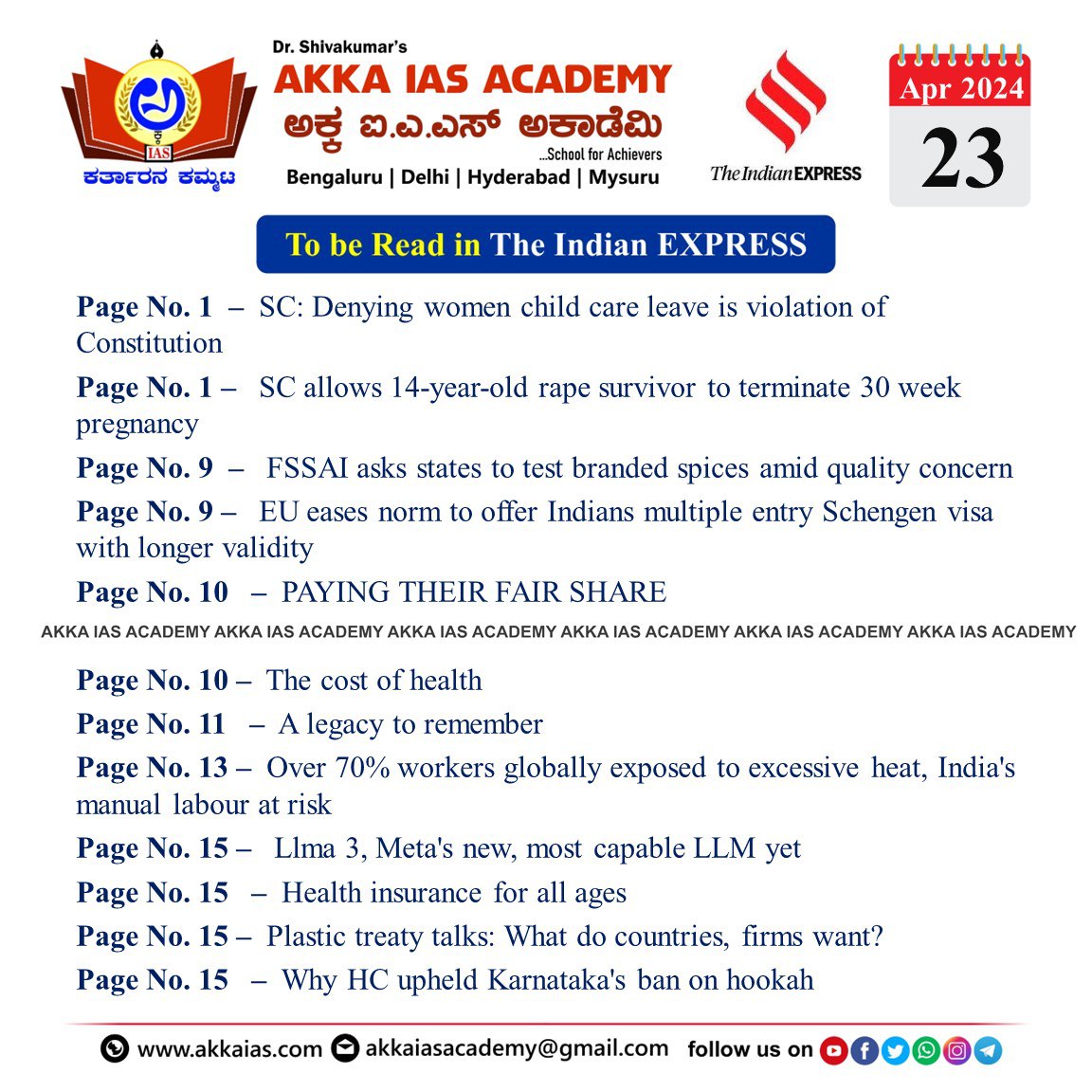 IAS
ಕರ್ತಾರನ ಕಮ್ಮಟ

Dr. Shivakumar's
AKKA IAS ACADEMY
ಅಕ್ಕ ಐ.ಎ.ಎಸ್ ಅಕಾಡೆಮಿ
...School for Achievers
Bengaluru | Delhi | Hyderabad | Mysuru

The Indian EXPRESS

Apr 2024
23

To be Read in The Indian EXPRESS

Page No. 1 – SC: Denying women child care leave is violation of Constitution

Page No. 1 – SC allows 14-year-old rape survivor to terminate 30 week pregnancy

Page No. 9 – FSSAI asks states to test branded spices amid quality concern

Page No. 9 – EU eases norm to offer Indians multiple entry Schengen visa with longer validity

Page No. 10 – PAYING THEIR FAIR SHARE

AKKA IAS ACADEMY AKKA IAS ACADEMY AKKA IAS ACADEMY AKKA IAS ACADEMY AKKA IAS ACADEMY AKKA IAS ACADEMY

Page No. 10 – The cost of health

Page No. 11 – A legacy to remember

Page No. 13 – Over 70% workers globally exposed to excessive heat, India's manual labour at risk

Page No. 15 – Llma 3, Meta's new, most capable LLM yet

Page No. 15 – Health insurance for all ages

Page No. 15 – Plastic treaty talks: What do countries, firms want?

Page No. 15 – Why HC upheld Karnataka's ban on hookah

www.akkaias.com akkaiasacademy@gmail.com follow us on